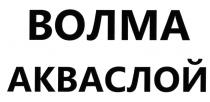 ВОЛМА
АКВАСЛОЙ